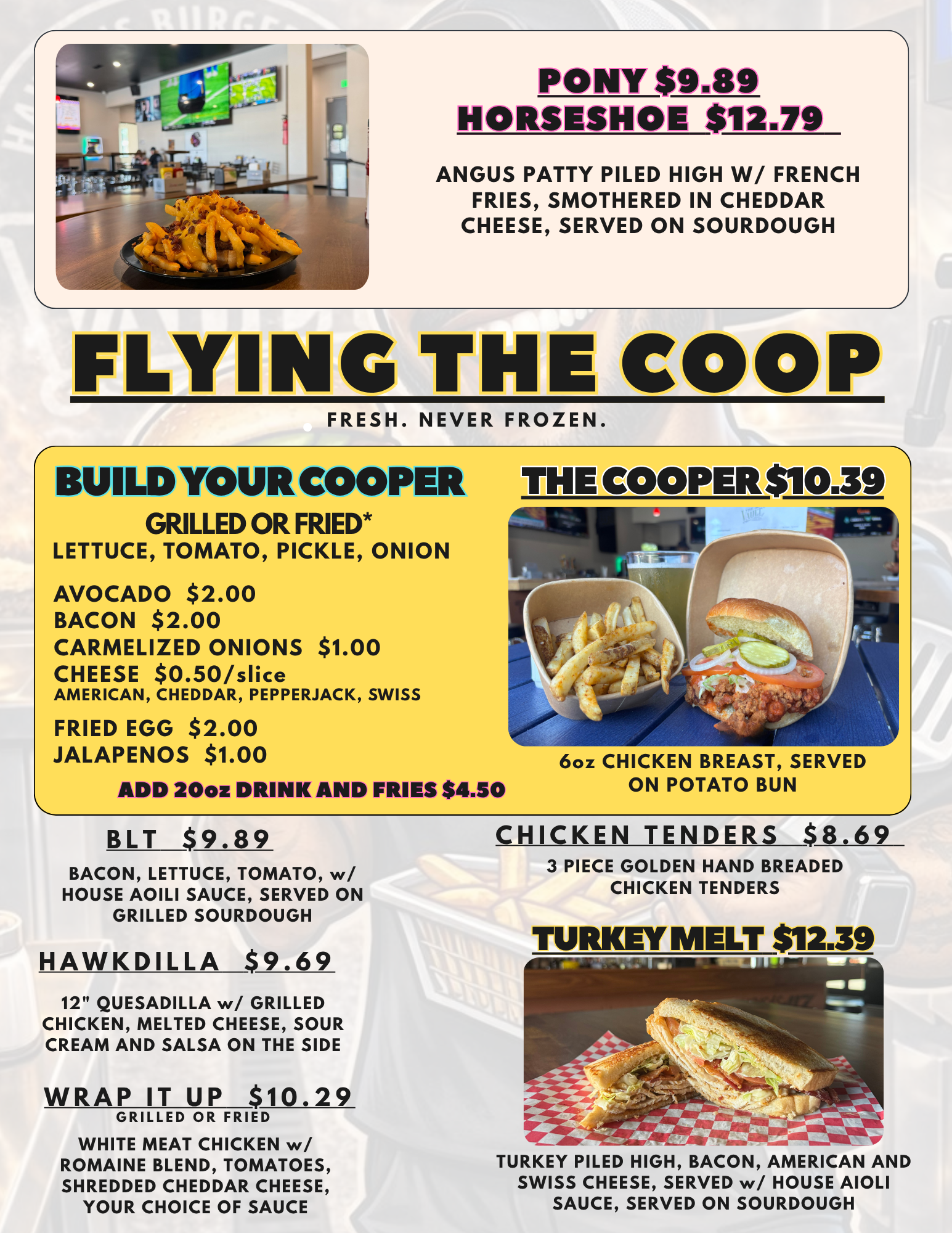 PONY $9.89
HORSESHOE $12.79

ANGUS PATTY PILED HIGH W/ FRENCH FRIES, SMOTHERED IN CHEDDAR CHEESE, SERVED ON SOURDOUGH

FLYING THE COOP

FRESH. NEVER FROZEN.

BUILD YOUR COOPER

GRILLED OR FRIED*
LETTUCE, TOMATO, PICKLE, ONION

AVOCADO $2.00
BACON $2.00
CARMELIZED ONIONS $1.00
CHEESE $0.50/slice
AMERICAN, CHEDDAR, PEPPERJACK, SWISS
FRIED EGG $2.00
JALAPENOS $1.00

ADD 20oz DRINK AND FRIES $4.50

THE COOPER $10.39

6oz CHICKEN BREAST, SERVED ON POTATO BUN

BLT $9.89

BACON, LETTUCE, TOMATO, w/ HOUSE AOILI SAUCE, SERVED ON GRILLED SOURDOUGH

HAWKDILLA $9.69

12" QUESADILLA w/ GRILLED CHICKEN, MELTED CHEESE, SOUR CREAM AND SALSA ON THE SIDE

WRAP IT UP $10.29
GRILLED OR FRIED

WHITE MEAT CHICKEN w/ ROMAINE BLEND, TOMATOES, SHREDDED CHEDDAR CHEESE, YOUR CHOICE OF SAUCE

CHICKEN TENDERS $8.69

3 PIECE GOLDEN HAND BREADED CHICKEN TENDERS

TURKEY MELT $12.39

TURKEY PILED HIGH, BACON, AMERICAN AND SWISS CHEESE, SERVED w/ HOUSE AIOLI SAUCE, SERVED ON SOURDOUGH